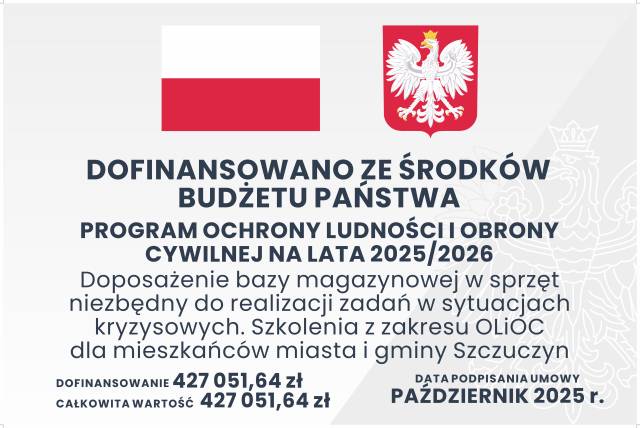 DOFINANSOWANO ZE ŚRODKÓW BUDŻETU PAŃSTWA

PROGRAM OCHRONY LUDNOŚCI I OBRONY CYWILNEJ NA LATA 2025/2026

Doposażenie bazy magazynowej w sprzęt niezbędny do realizacji zadań w sytuacjach kryzysowych. Szkolenia z zakresu OLiOC dla mieszkańców miasta i gminy Szczuczyn

DOFINANSOWANIE 427 051,64 zł
CAŁKOWITA WARTOŚĆ 427 051,64 zł

DATA PODPISANIA UMOWY
PAŹDZIERNIK 2025 r.